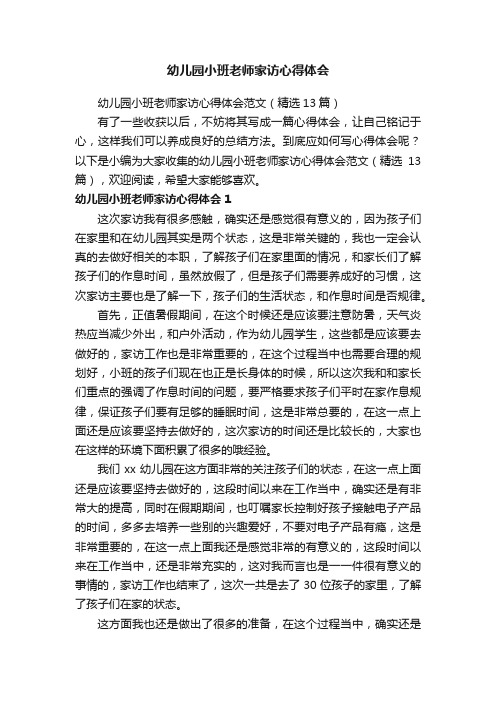 幼儿园小班老师家访心得体会

幼儿园小班老师家访心得体会范文（精选 13 篇）

有了一些收获以后，不妨将其写成一篇心得体会，让自己铭记于心，这样我们可以养成良好的总结方法。到底应如何写心得体会呢？以下是小编为大家收集的幼儿园小班老师家访心得体会范文（精选 13 篇），欢迎阅读，希望大家能够喜欢。

幼儿园小班老师家访心得体会 1

这次家访我有很多感触，确实还是感觉很有意义的，因为孩子们在家里和在幼儿园其实是两个状态，这是非常关键的，我也一定会认真的去做好相关的本职，了解孩子们在家里面的情况，和家长们了解孩子们的作息时间，虽然放假了，但是孩子们需要养成好的习惯，这次家访主要也是了解一下，孩子们的生活状态，和作息时间是否规律。

首先，正值暑假期间，在这个时候还是应该要注意防暑，天气炎热应当减少外出，和户外活动，作为幼儿园学生，这些都是应该要去做好的，家访工作也是非常重要的，在这个过程当中也需要合理的规划好，小班的孩子们现在也正是长身体的时候，所以这次我和和家长们重点的强调了作息时间的问题，要严格要求孩子们平时在家作息规律，保证孩子们要有足够的睡眠时间，这是非常总要的，在这一点上面还是应该要坚持去做好的，这次家访的时间还是比较长的，大家也在这样的环境下面积累了很多的哦经验。

我们 xx 幼儿园在这方面非常的关注孩子们的状态，在这一点上面还是应该要坚持去做好的，这段时间以来在工作当中，确实还是有非常大的提高，同时在假期期间，也叮嘱家长控制好孩子接触电子产品的时间，多多去培养一些别的兴趣爱好，不要对电子产品有瘾，这是非常重要的，在这一点上面我还是感觉非常的有意义的，这段时间以来在工作当中，还是非常充实的，这对我而言也是一一件很有意义的事情的，家访工作也结束了，这次一共是去了 30 位孩子的家里，了解了孩子们在家的状态。

这方面我也还是做出了很多的准备，在这个过程当中，确实还是